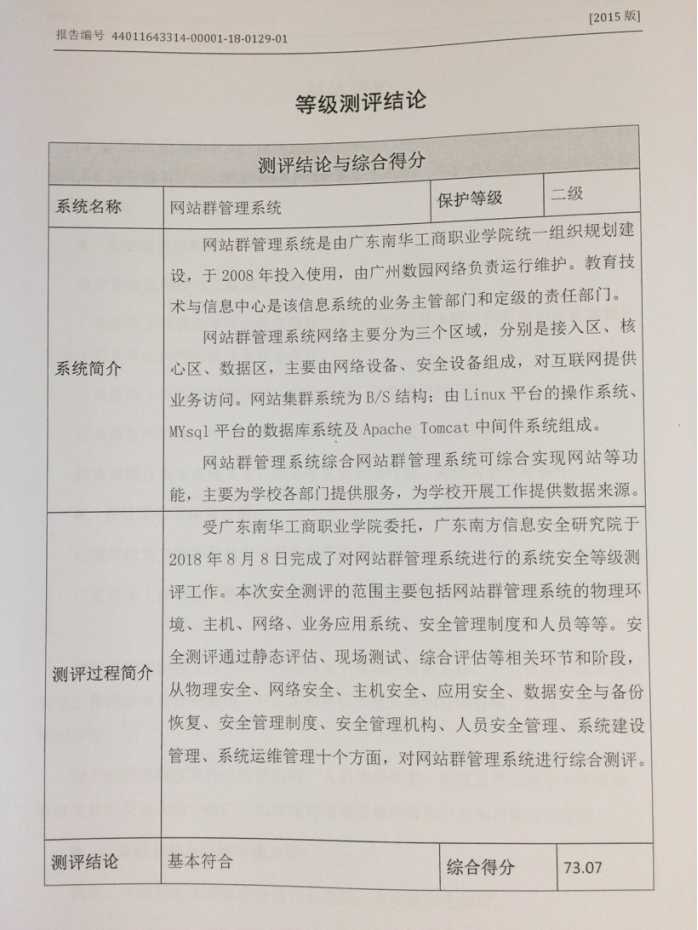 [2015 版]

报告编号 44011643314-00001-18-0129-01

等级测评结论

| 测评结论与综合得分 | | | |
|---|---|---|---|
| 系统名称 | 网站群管理系统 | 保护等级 | 二级 |
| 系统简介 | 网站群管理系统是由广东南华工商职业学院统一组织规划建设，于 2008 年投入使用，由广州数园网络负责运行维护。教育技术与信息中心是该信息系统的业务主管部门和定级的责任部门。<br>网站群管理系统网络主要分为三个区域，分别是接入区、核心区、数据区，主要由网络设备、安全设备组成，对互联网提供业务访问。网站集群系统为 B/S 结构：由 Linux 平台的操作系统、MYsql 平台的数据库系统及 Apache Tomcat 中间件系统组成。<br>网站群管理系统综合网站群管理系统可综合实现网站等功能，主要为学校各部门提供服务，为学校开展工作提供数据来源。 | | |
| 测评过程简介 | 受广东南华工商职业学院委托，广东南方信息安全研究院于 2018 年 8 月 8 日完成了对网站群管理系统进行的系统安全等级测评工作。本次安全测评的范围主要包括网站群管理系统的物理环境、主机、网络、业务应用系统、安全管理制度和人员等等。安全测评通过静态评估、现场测试、综合评估等相关环节和阶段，从物理安全、网络安全、主机安全、应用安全、数据安全与备份恢复、安全管理制度、安全管理机构、人员安全管理、系统建设管理、系统运维管理十个方面，对网站群管理系统进行综合测评。 | | |
| 测评结论 | 基本符合 | 综合得分 | 73.07 |